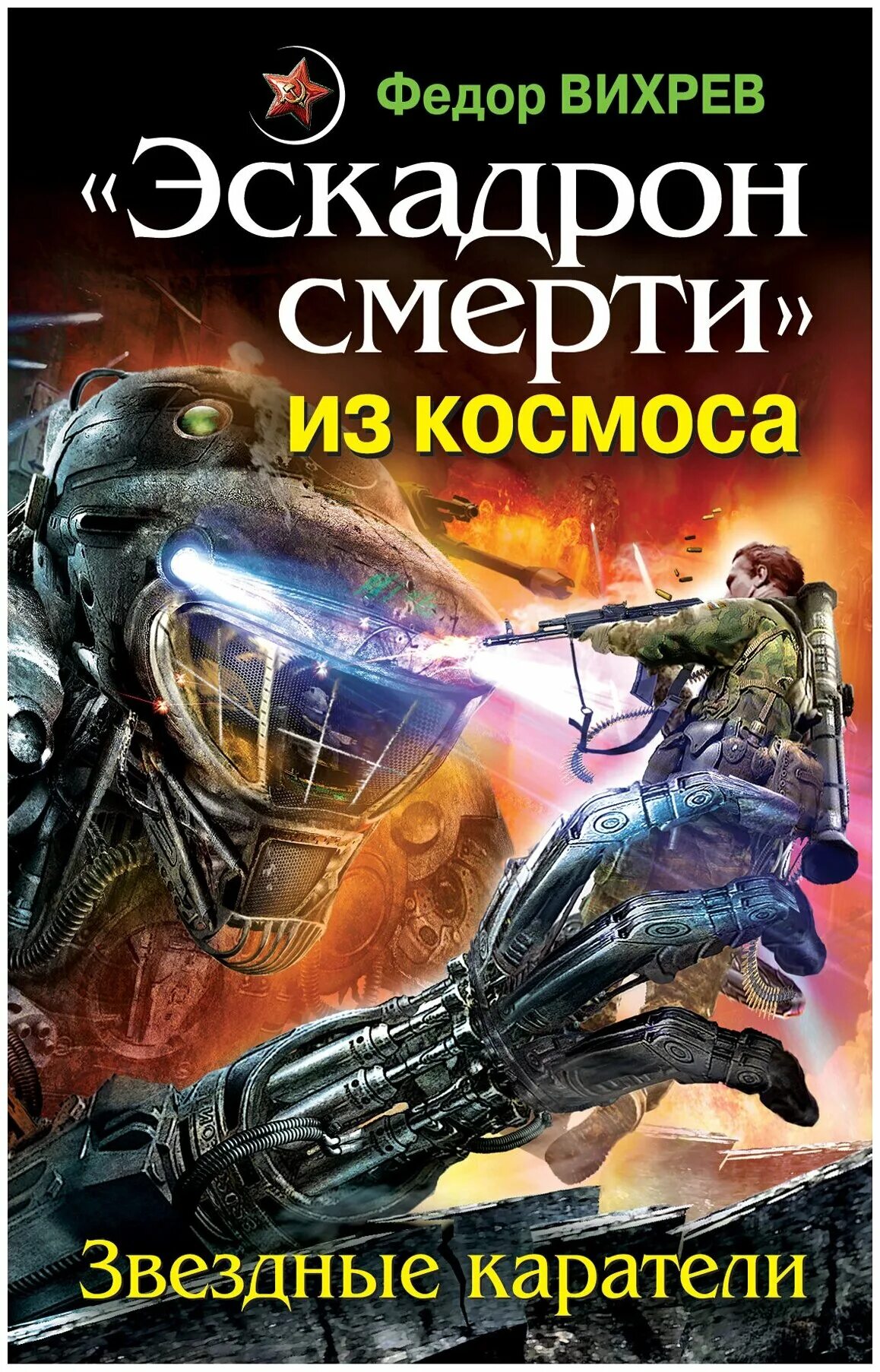 Федор ВИХРЕВ

«Эскадрон смерти» из космоса

Звездные каратели